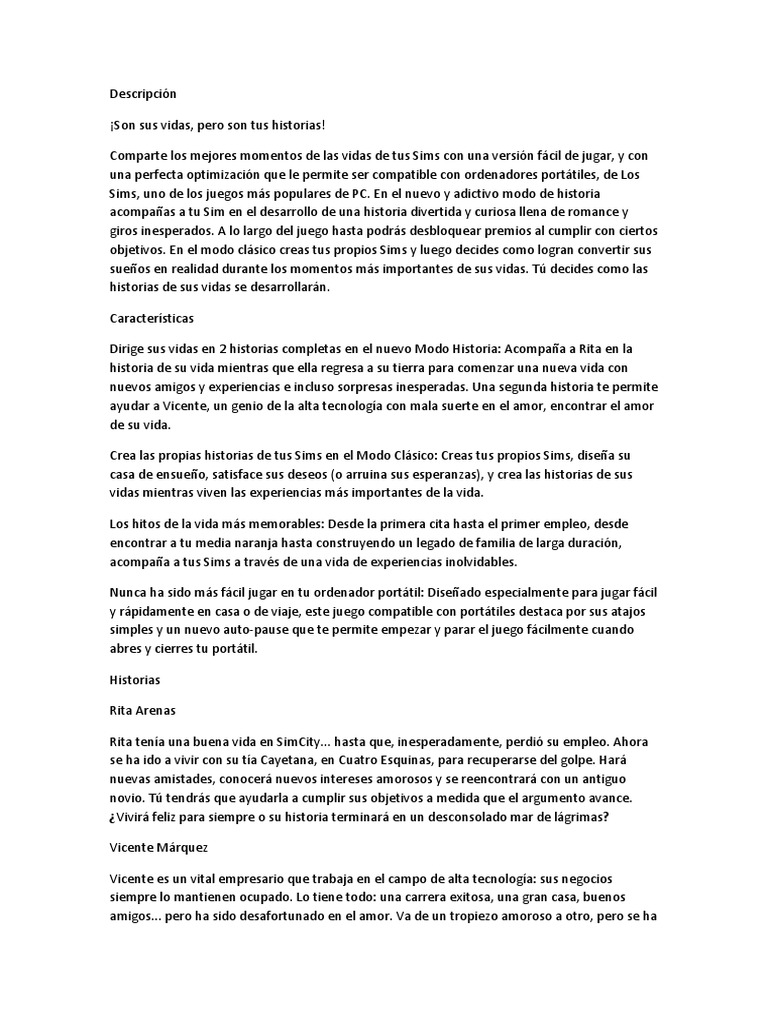 Descripción

¡Son sus vidas, pero son tus historias!

Comparte los mejores momentos de las vidas de tus Sims con una versión fácil de jugar, y con una perfecta optimización que le permite ser compatible con ordenadores portátiles, de Los Sims, uno de los juegos más populares de PC. En el nuevo y adictivo modo de historia acompañas a tu Sim en el desarrollo de una historia divertida y curiosa llena de romance y giros inesperados. A lo largo del juego hasta podrás desbloquear premios al cumplir con ciertos objetivos. En el modo clásico creas tus propios Sims y luego decides como logran convertir sus sueños en realidad durante los momentos más importantes de sus vidas. Tú decides como las historias de sus vidas se desarrollarán.

Características

Dirige sus vidas en 2 historias completas en el nuevo Modo Historia: Acompaña a Rita en la historia de su vida mientras que ella regresa a su tierra para comenzar una nueva vida con nuevos amigos y experiencias e incluso sorpresas inesperadas. Una segunda historia te permite ayudar a Vicente, un genio de la alta tecnología con mala suerte en el amor, encontrar el amor de su vida.

Crea las propias historias de tus Sims en el Modo Clásico: Creas tus propios Sims, diseña su casa de ensueño, satisface sus deseos (o arruina sus esperanzas), y crea las historias de sus vidas mientras viven las experiencias más importantes de la vida.

Los hitos de la vida más memorables: Desde la primera cita hasta el primer empleo, desde encontrar a tu media naranja hasta construyendo un legado de familia de larga duración, acompaña a tus Sims a través de una vida de experiencias inolvidables.

Nunca ha sido más fácil jugar en tu ordenador portátil: Diseñado especialmente para jugar fácil y rápidamente en casa o de viaje, este juego compatible con portátiles destaca por sus atajos simples y un nuevo auto-pause que te permite empezar y parar el juego fácilmente cuando abres y cierres tu portátil.

Historias

Rita Arenas

Rita tenía una buena vida en SimCity... hasta que, inesperadamente, perdió su empleo. Ahora se ha ido a vivir con su tía Cayetana, en Cuatro Esquinas, para recuperarse del golpe. Hará nuevas amistades, conocerá nuevos intereses amorosos y se reencontrará con un antiguo novio. Tú tendrás que ayudarla a cumplir sus objetivos a medida que el argumento avance. ¿Vivirá feliz para siempre o su historia terminará en un desconsolado mar de lágrimas?

Vicente Márquez

Vicente es un vital empresario que trabaja en el campo de alta tecnología: sus negocios siempre lo mantienen ocupado. Lo tiene todo: una carrera exitosa, una gran casa, buenos amigos... pero ha sido desafortunado en el amor. Va de un tropiezo amoroso a otro, pero se ha